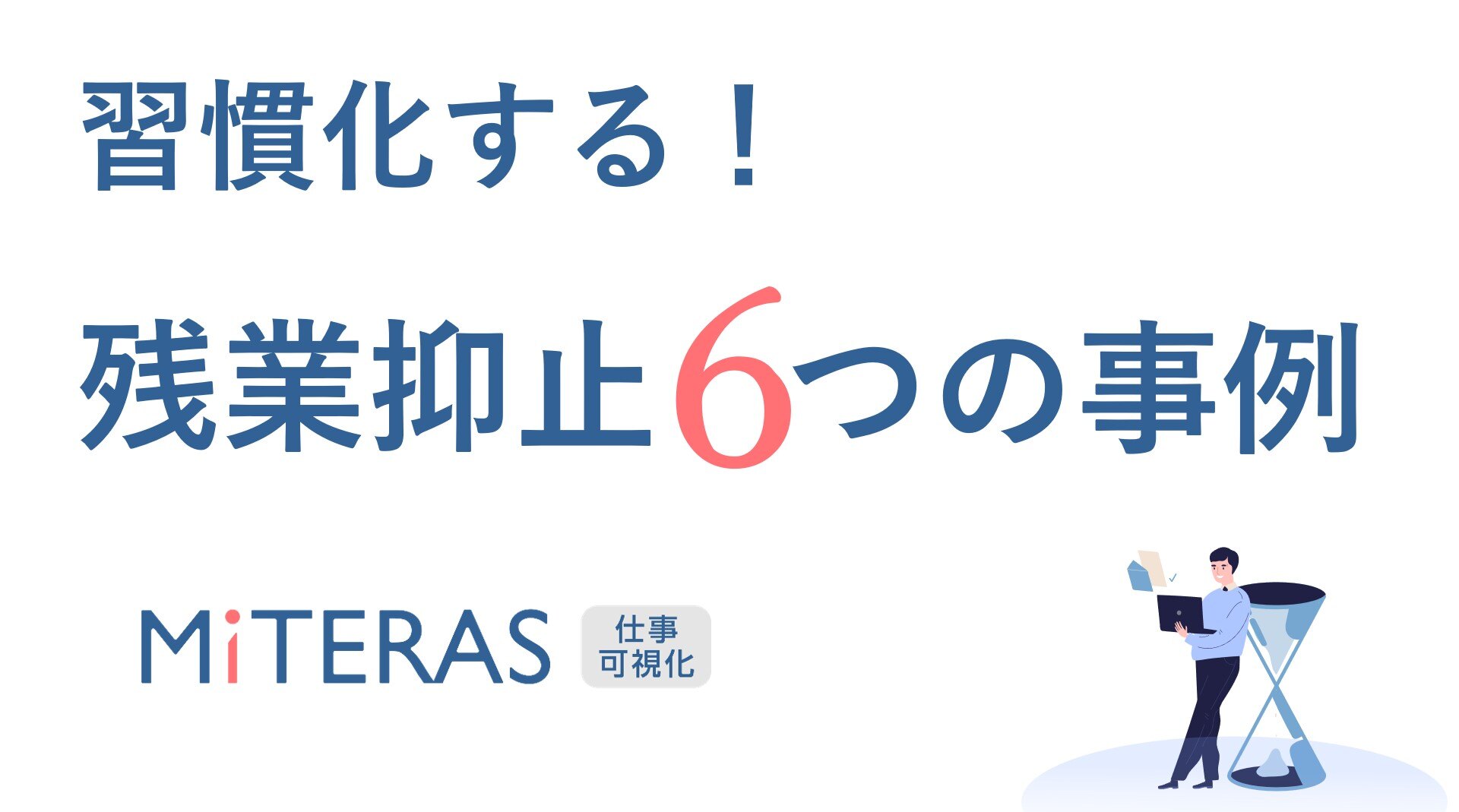 習慣化する！

残業抑止6つの事例

MiTERAS 仕事可視化